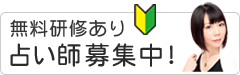 無料研修あり
占い師募集中！